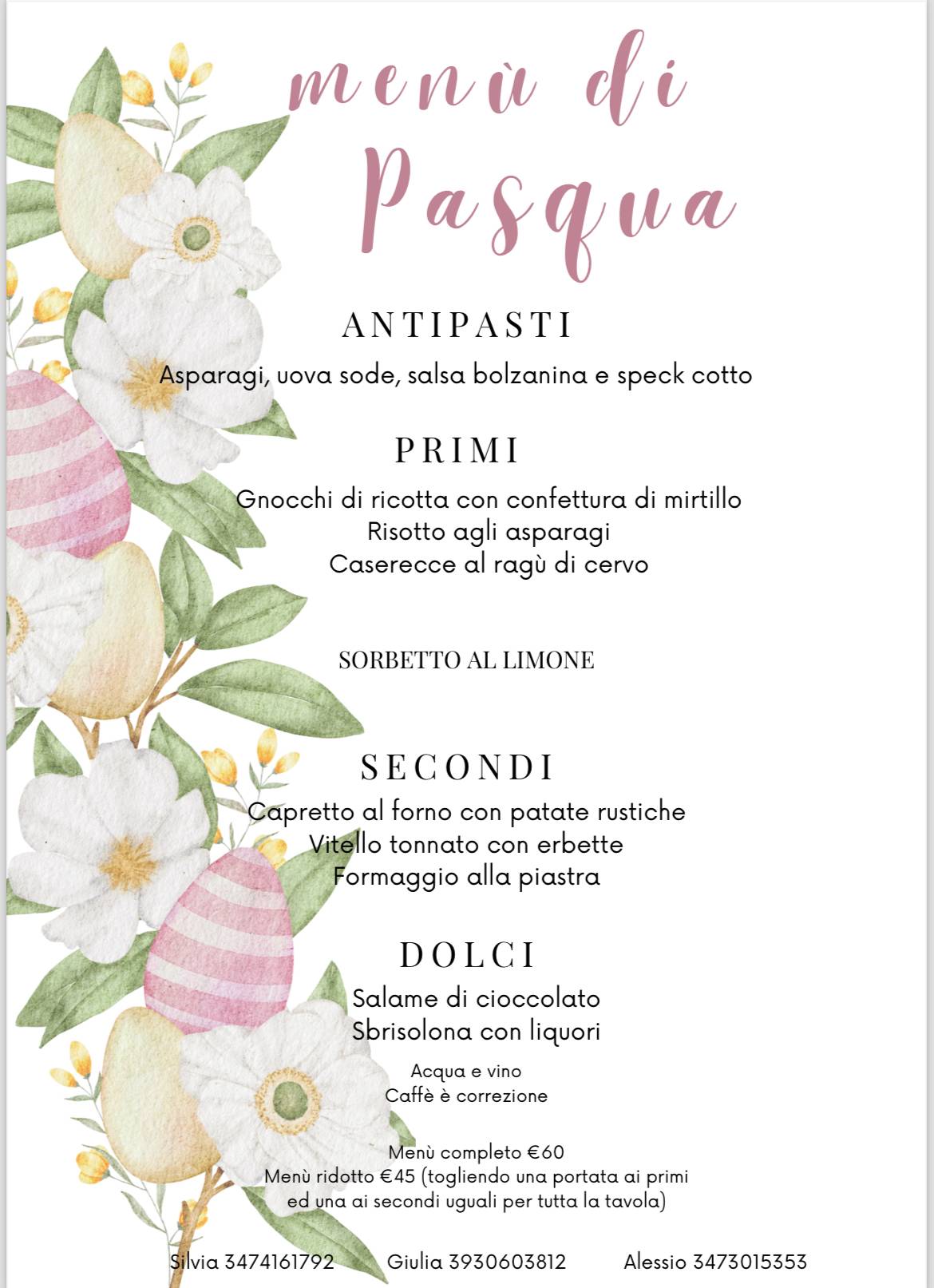 menù di Pasqua

ANTIPASTI
Asparagi, uova sode, salsa bolzanina e speck cotto

PRIMI
Gnocchi di ricotta con confettura di mirtillo
Risotto agli asparagi
Caserecce al ragù di cervo

SORBETTO AL LIMONE

SECONDI
Capretto al forno con patate rustiche
Vitello tonnato con erbette
Formaggio alla piastra

DOLCI
Salame di cioccolato
Sbrisolona con liquori

Acqua e vino
Caffè è correzione

Menù completo €60
Menù ridotto €45 (togliendo una portata ai primi ed una ai secondi uguali per tutta la tavola)

Silvia 3474161792 Giulia 3930603812 Alessio 3473015353